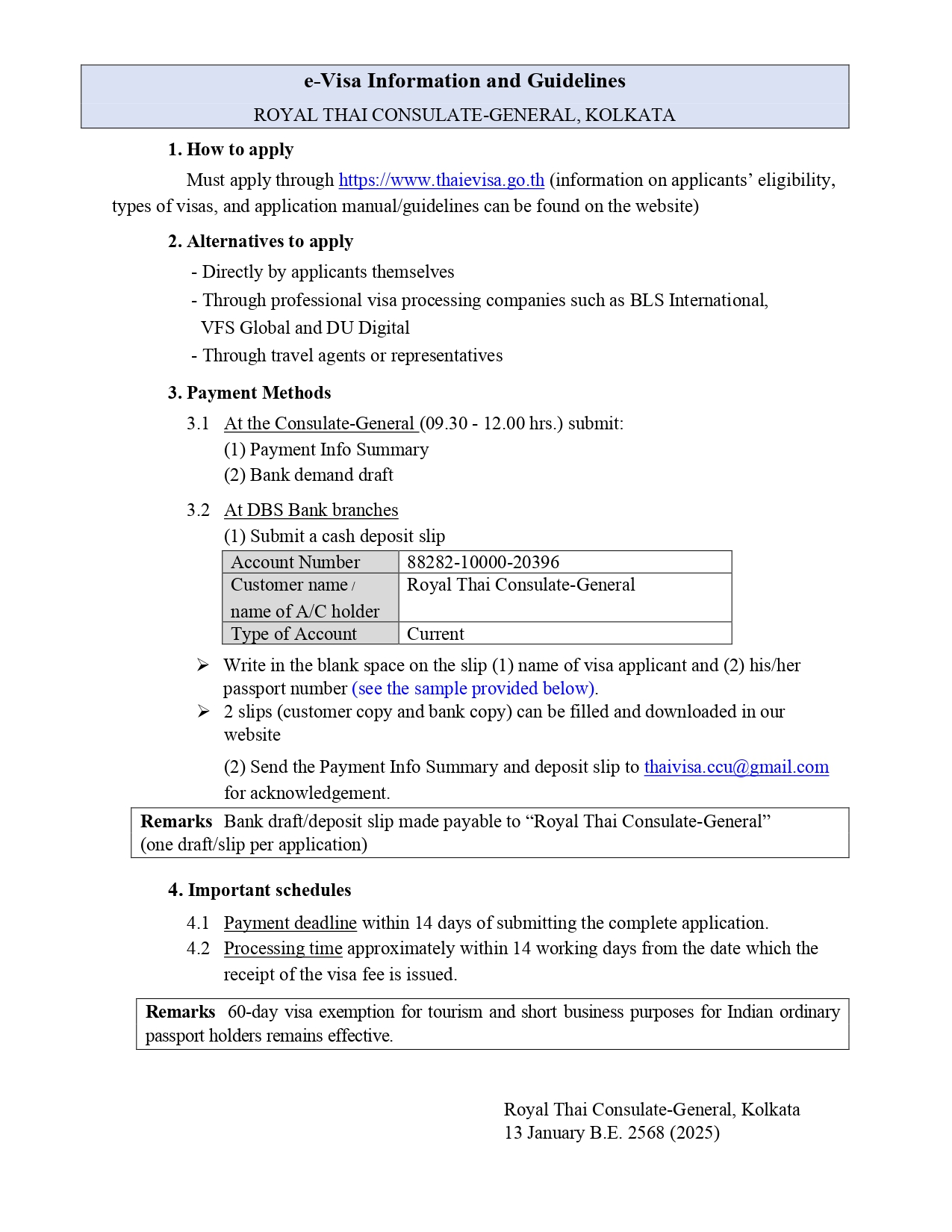 e-Visa Information and Guidelines
ROYAL THAI CONSULATE-GENERAL, KOLKATA

1. How to apply

Must apply through https://www.thaievisa.go.th (information on applicants' eligibility, types of visas, and application manual/guidelines can be found on the website)

2. Alternatives to apply

- Directly by applicants themselves
- Through professional visa processing companies such as BLS International, VFS Global and DU Digital
- Through travel agents or representatives

3. Payment Methods

3.1 At the Consulate-General (09.30 - 12.00 hrs.) submit:
(1) Payment Info Summary
(2) Bank demand draft

3.2 At DBS Bank branches
(1) Submit a cash deposit slip

| Account Number | 88282-10000-20396 |
|---|---|
| Customer name / name of A/C holder | Royal Thai Consulate-General |
| Type of Account | Current |

➢ Write in the blank space on the slip (1) name of visa applicant and (2) his/her passport number (see the sample provided below).
➢ 2 slips (customer copy and bank copy) can be filled and downloaded in our website

(2) Send the Payment Info Summary and deposit slip to thaivisa.ccu@gmail.com for acknowledgement.

Remarks Bank draft/deposit slip made payable to "Royal Thai Consulate-General" (one draft/slip per application)

4. Important schedules

4.1 Payment deadline within 14 days of submitting the complete application.
4.2 Processing time approximately within 14 working days from the date which the receipt of the visa fee is issued.

Remarks 60-day visa exemption for tourism and short business purposes for Indian ordinary passport holders remains effective.

Royal Thai Consulate-General, Kolkata
13 January B.E. 2568 (2025)